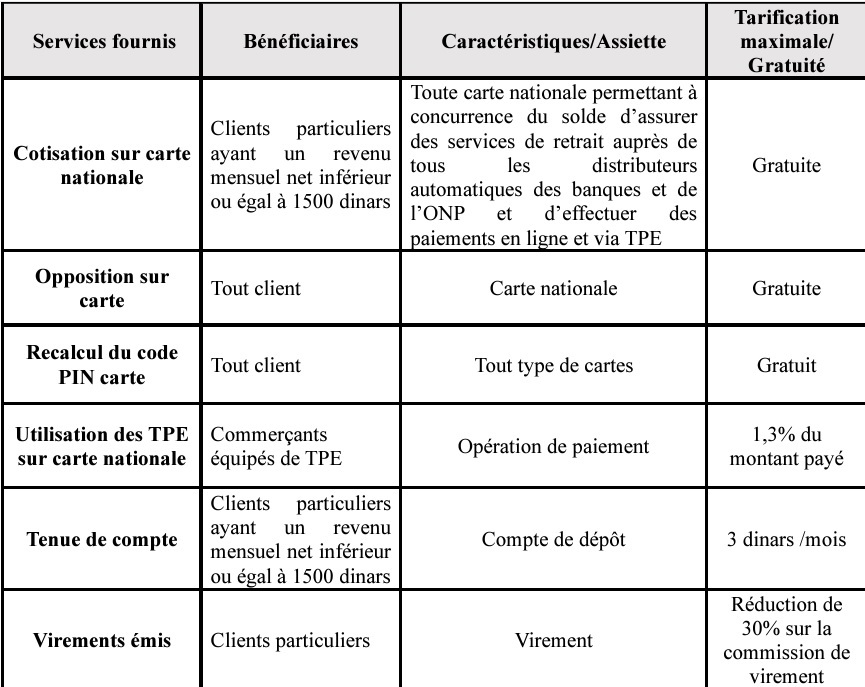 | Services fournis | Bénéficiaires | Caractéristiques/Assiette | Tarification maximale/ Gratuité |
|---|---|---|---|
| Cotisation sur carte nationale | Clients particuliers ayant un revenu mensuel net inférieur ou égal à 1500 dinars | Toute carte nationale permettant à concurrence du solde d'assurer des services de retrait auprès de tous les distributeurs automatiques des banques et de l'ONP et d'effectuer des paiements en ligne et via TPE | Gratuite |
| Opposition sur carte | Tout client | Carte nationale | Gratuite |
| Recalcul du code PIN carte | Tout client | Tout type de cartes | Gratuit |
| Utilisation des TPE sur carte nationale | Commerçants équipés de TPE | Opération de paiement | 1,3% du montant payé |
| Tenue de compte | Clients particuliers ayant un revenu mensuel net inférieur ou égal à 1500 dinars | Compte de dépôt | 3 dinars /mois |
| Virements émis | Clients particuliers | Virement | Réduction de 30% sur la commission de virement |